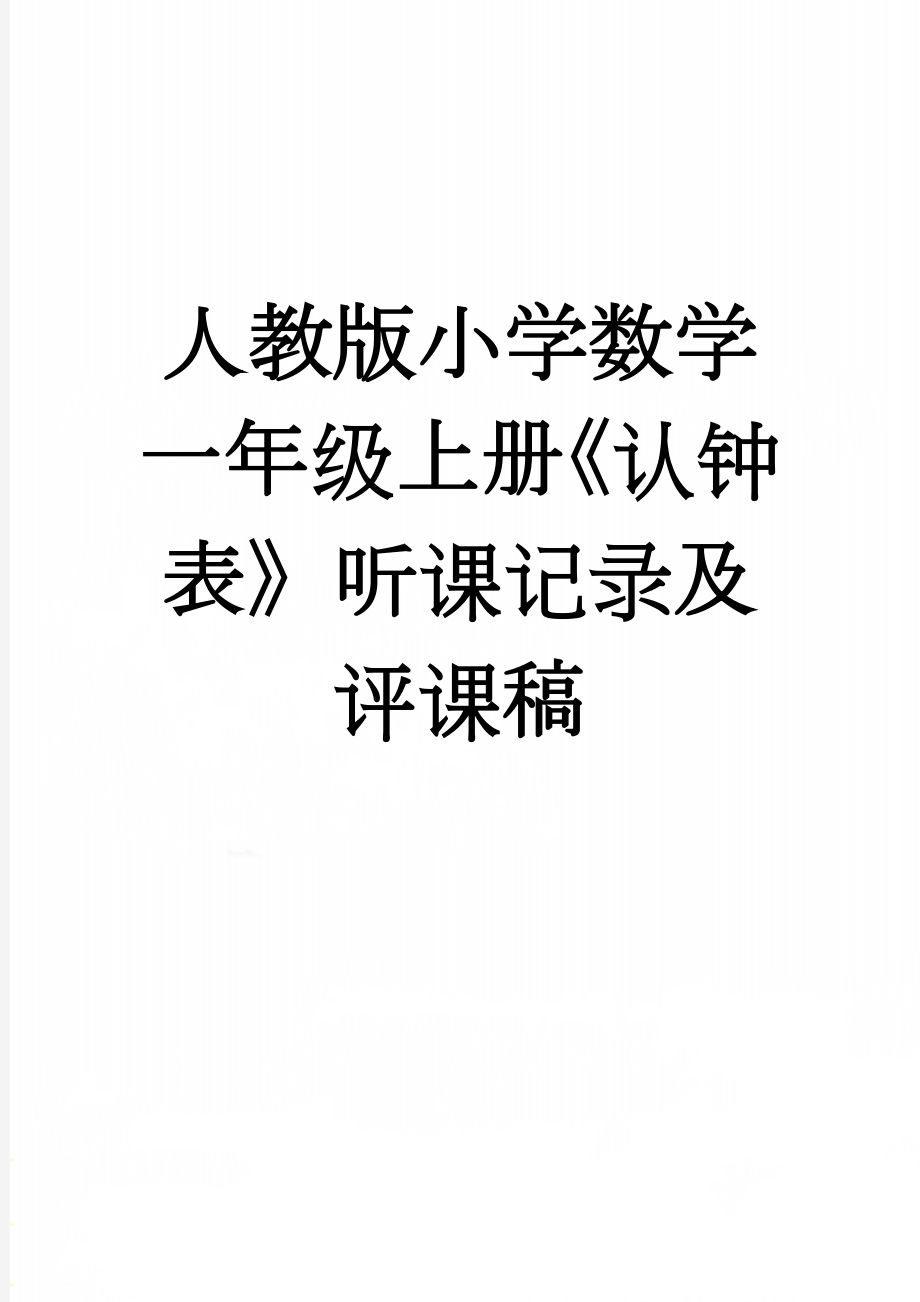 人教版小学数学一年级上册《认钟表》听课记录及评课稿